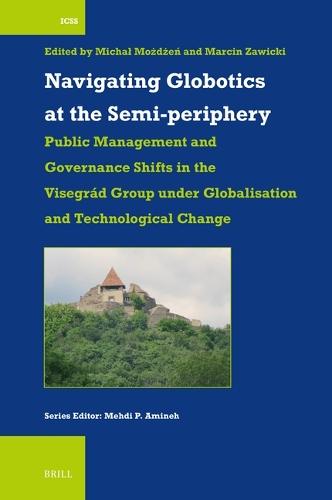 ICSS

Edited by Michał Możdżeń and Marcin Zawicki

Navigating Globotics at the Semi-periphery

Public Management and Governance Shifts in the Visegrád Group under Globalisation and Technological Change

Series Editor: Mehdi P. Amineh

BRILL